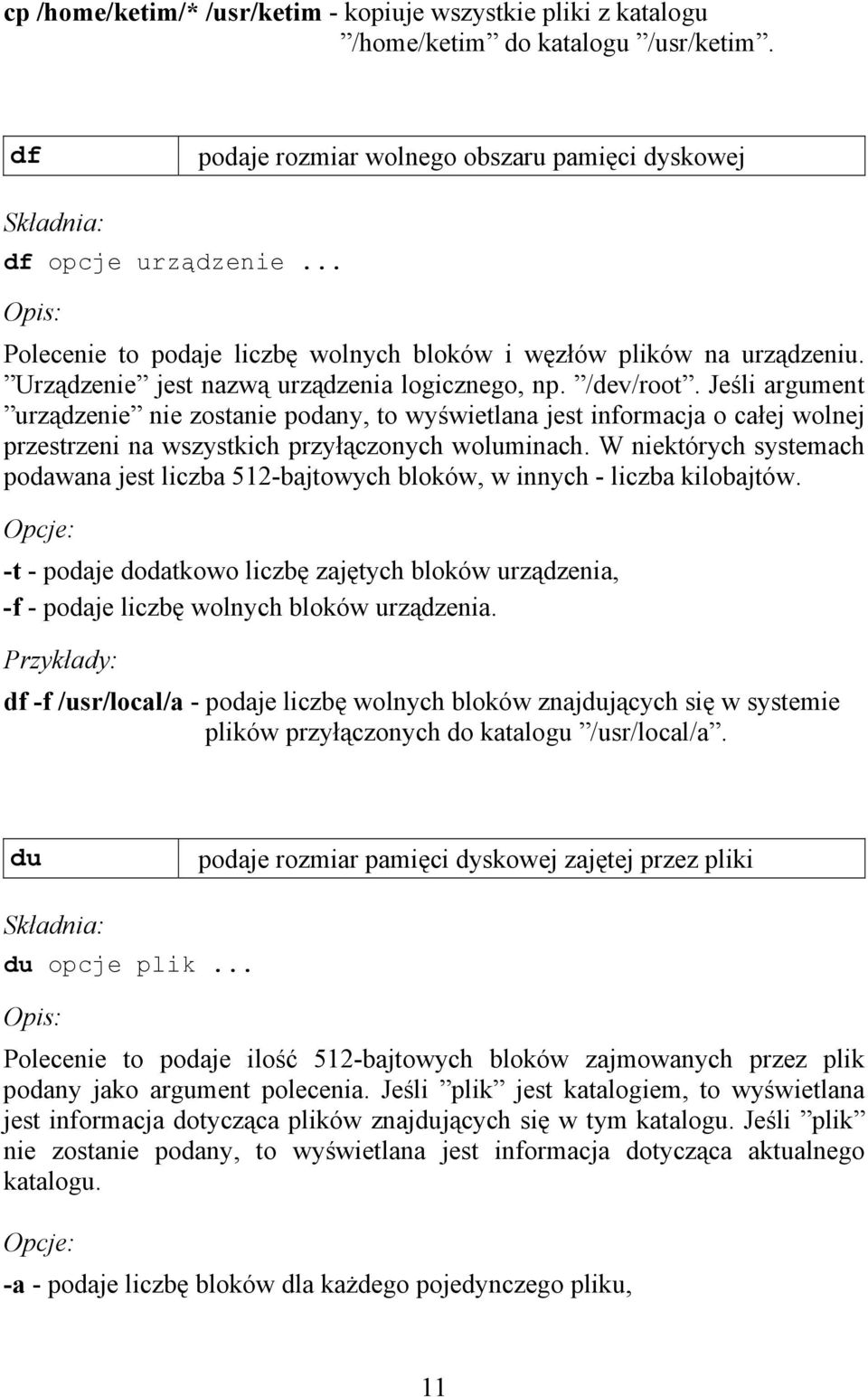 cp /home/ketim/* /usr/ketim - kopiuje wszystkie pliki z katalogu ”/home/ketim” do katalogu ”/usr/ketim”.

| df | podaje rozmiar wolnego obszaru pamięci dyskowej |
|---|---|

Składnia:

df opcje urządzenie ...

Opis:

Polecenie to podaje liczbę wolnych bloków i węzłów plików na urządzeniu. ”Urządzenie” jest nazwą urządzenia logicznego, np. ”/dev/root”. Jeśli argument ”urządzenie” nie zostanie podany, to wyświetlana jest informacja o całej wolnej przestrzeni na wszystkich przyłączonych woluminach. W niektórych systemach podawana jest liczba 512-bajtowych bloków, w innych - liczba kilobajtów.

Opcje:

-t - podaje dodatkowo liczbę zajętych bloków urządzenia,

-f - podaje liczbę wolnych bloków urządzenia.

Przykłady:

df -f /usr/local/a - podaje liczbę wolnych bloków znajdujących się w systemie plików przyłączonych do katalogu ”/usr/local/a”.

| du | podaje rozmiar pamięci dyskowej zajętej przez pliki |
|---|---|

Składnia:

du opcje plik ...

Opis:

Polecenie to podaje ilość 512-bajtowych bloków zajmowanych przez plik podany jako argument polecenia. Jeśli ”plik” jest katalogiem, to wyświetlana jest informacja dotycząca plików znajdujących się w tym katalogu. Jeśli ”plik” nie zostanie podany, to wyświetlana jest informacja dotycząca aktualnego katalogu.

Opcje:

-a - podaje liczbę bloków dla każdego pojedynczego pliku,

11